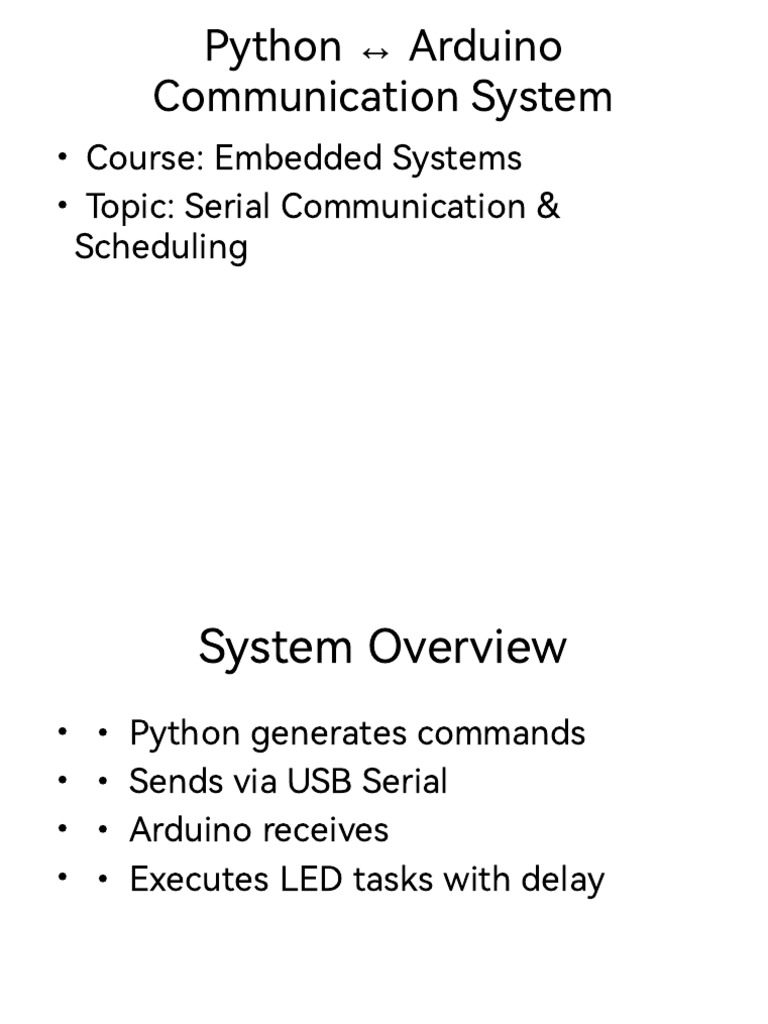 Python ↔ Arduino Communication System

• Course: Embedded Systems
• Topic: Serial Communication & Scheduling

System Overview

• • Python generates commands
• • Sends via USB Serial
• • Arduino receives
• • Executes LED tasks with delay